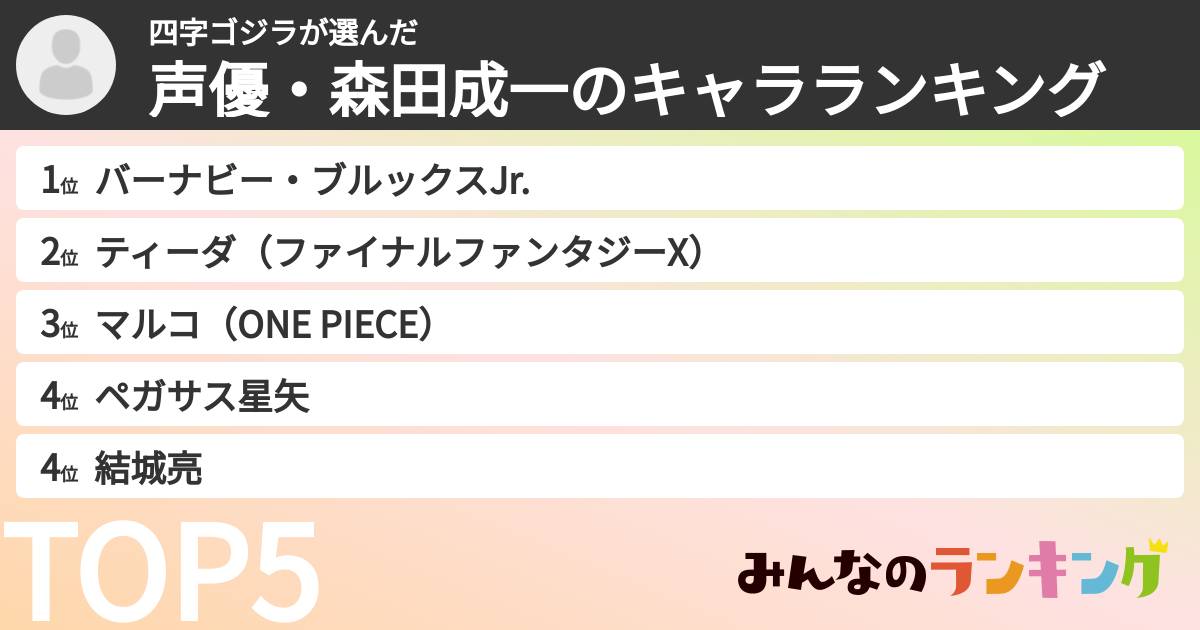 四字ゴジラが選んだ
声優・森田成一のキャラランキング

1位 バーナビー・ブルックスJr.

2位 ティーダ（ファイナルファンタジーX）

3位 マルコ（ONE PIECE）

4位 ペガサス星矢

4位 結城亮

TOP5

みんなのランキング